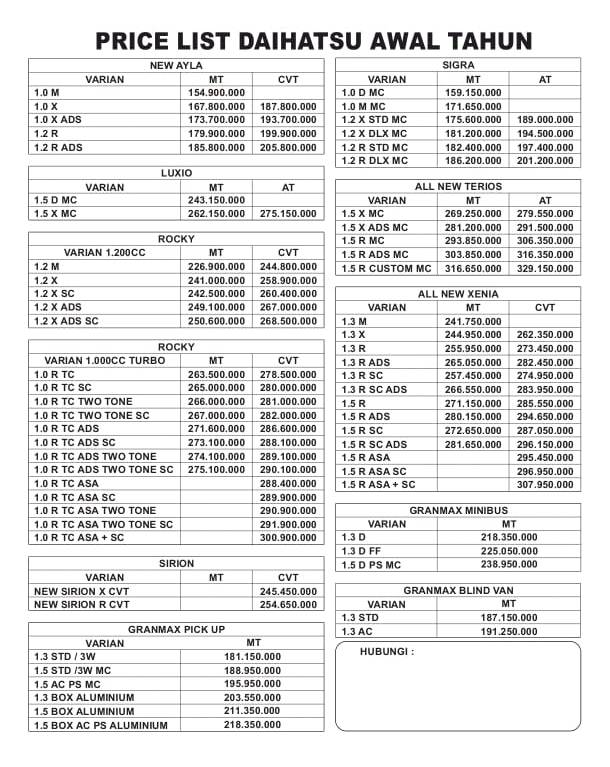 PRICE LIST DAIHATSU AWAL TAHUN

NEW AYLA

| VARIAN | MT | CVT |
|---|---|---|
| 1.0 M | 154.900.000 | |
| 1.0 X | 167.800.000 | 187.800.000 |
| 1.0 X ADS | 173.700.000 | 193.700.000 |
| 1.2 R | 179.900.000 | 199.900.000 |
| 1.2 R ADS | 185.800.000 | 205.800.000 |

LUXIO

| VARIAN | MT | AT |
|---|---|---|
| 1.5 D MC | 243.150.000 | |
| 1.5 X MC | 262.150.000 | 275.150.000 |

ROCKY

| VARIAN 1.200CC | MT | CVT |
|---|---|---|
| 1.2 M | 226.900.000 | 244.800.000 |
| 1.2 X | 241.000.000 | 258.900.000 |
| 1.2 X SC | 242.500.000 | 260.400.000 |
| 1.2 X ADS | 249.100.000 | 267.000.000 |
| 1.2 X ADS SC | 250.600.000 | 268.500.000 |

ROCKY

| VARIAN 1.000CC TURBO | MT | CVT |
|---|---|---|
| 1.0 R TC | 263.500.000 | 278.500.000 |
| 1.0 R TC SC | 265.000.000 | 280.000.000 |
| 1.0 R TC TWO TONE | 266.000.000 | 281.000.000 |
| 1.0 R TC TWO TONE SC | 267.000.000 | 282.000.000 |
| 1.0 R TC ADS | 271.600.000 | 286.600.000 |
| 1.0 R TC ADS SC | 273.100.000 | 288.100.000 |
| 1.0 R TC ADS TWO TONE | 274.100.000 | 289.100.000 |
| 1.0 R TC ADS TWO TONE SC | 275.100.000 | 290.100.000 |
| 1.0 R TC ASA | | 288.400.000 |
| 1.0 R TC ASA SC | | 289.900.000 |
| 1.0 R TC ASA TWO TONE | | 290.900.000 |
| 1.0 R TC ASA TWO TONE SC | | 291.900.000 |
| 1.0 R TC ASA + SC | | 300.900.000 |

SIRION

| VARIAN | MT | CVT |
|---|---|---|
| NEW SIRION X CVT | | 245.450.000 |
| NEW SIRION R CVT | | 254.650.000 |

GRANMAX PICK UP

| VARIAN | MT |
|---|---|
| 1.3 STD / 3W | 181.150.000 |
| 1.5 STD /3W MC | 188.950.000 |
| 1.5 AC PS MC | 195.950.000 |
| 1.3 BOX ALUMINIUM | 203.550.000 |
| 1.5 BOX ALUMINIUM | 211.350.000 |
| 1.5 BOX AC PS ALUMINIUM | 218.350.000 |

SIGRA

| VARIAN | MT | AT |
|---|---|---|
| 1.0 D MC | 159.150.000 | |
| 1.0 M MC | 171.650.000 | |
| 1.2 X STD MC | 175.600.000 | 189.000.000 |
| 1.2 X DLX MC | 181.200.000 | 194.500.000 |
| 1.2 R STD MC | 182.400.000 | 197.400.000 |
| 1.2 R DLX MC | 186.200.000 | 201.200.000 |

ALL NEW TERIOS

| VARIAN | MT | AT |
|---|---|---|
| 1.5 X MC | 269.250.000 | 279.550.000 |
| 1.5 X ADS MC | 281.200.000 | 291.500.000 |
| 1.5 R MC | 293.850.000 | 306.350.000 |
| 1.5 R ADS MC | 303.850.000 | 316.350.000 |
| 1.5 R CUSTOM MC | 316.650.000 | 329.150.000 |

ALL NEW XENIA

| VARIAN | MT | CVT |
|---|---|---|
| 1.3 M | 241.750.000 | |
| 1.3 X | 244.950.000 | 262.350.000 |
| 1.3 R | 255.950.000 | 273.450.000 |
| 1.3 R ADS | 265.050.000 | 282.450.000 |
| 1.3 R SC | 257.450.000 | 274.950.000 |
| 1.3 R SC ADS | 266.550.000 | 283.950.000 |
| 1.5 R | 271.150.000 | 285.550.000 |
| 1.5 R ADS | 280.150.000 | 294.650.000 |
| 1.5 R SC | 272.650.000 | 287.050.000 |
| 1.5 R SC ADS | 281.650.000 | 296.150.000 |
| 1.5 R ASA | | 295.450.000 |
| 1.5 R ASA SC | | 296.950.000 |
| 1.5 R ASA + SC | | 307.950.000 |

GRANMAX MINIBUS

| VARIAN | MT |
|---|---|
| 1.3 D | 218.350.000 |
| 1.3 D FF | 225.050.000 |
| 1.5 D PS MC | 238.950.000 |

GRANMAX BLIND VAN

| VARIAN | MT |
|---|---|
| 1.3 STD | 187.150.000 |
| 1.3 AC | 191.250.000 |

HUBUNGI :